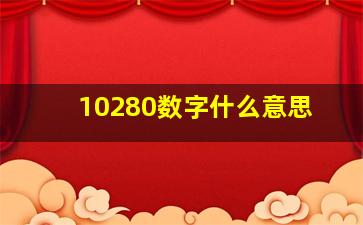 10280数字什么意思